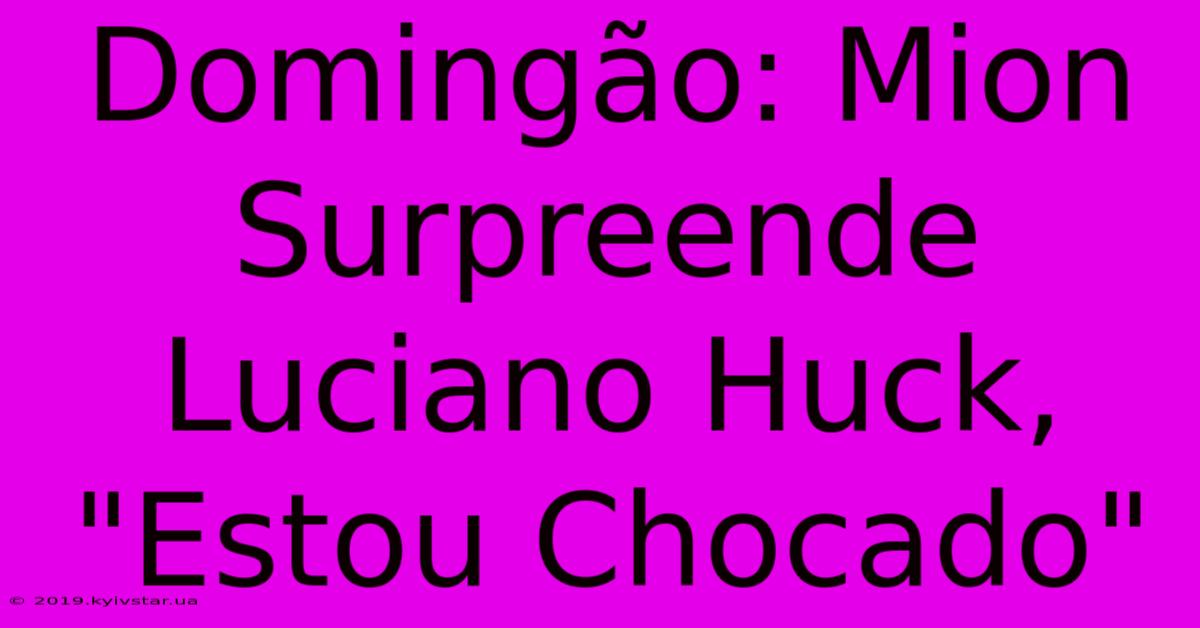 Domingão: Mion Surpreende Luciano Huck, "Estou Chocado"

© 2019.kyivstar.ua